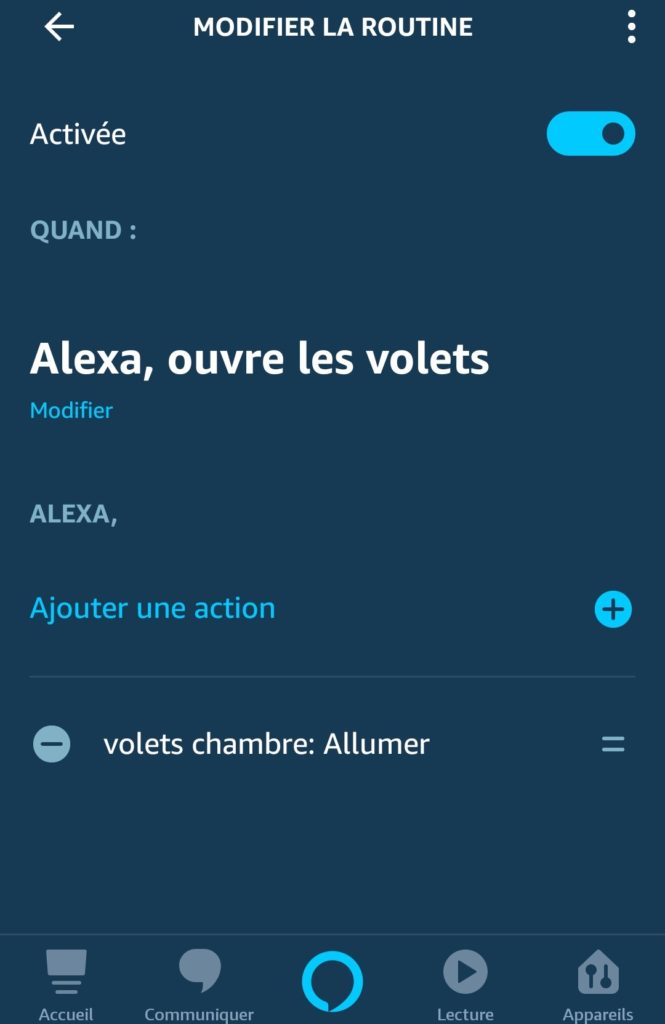 MODIFIER LA ROUTINE

Activée

QUAND :

Alexa, ouvre les volets

Modifier

ALEXA,

Ajouter une action

volets chambre: Allumer

Accueil
Communiquer
Lecture
Appareils